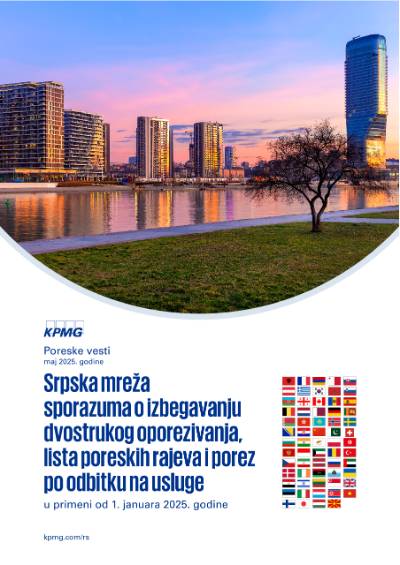 KPMG

Poreske vesti
maj 2025. godine

Srpska mreža sporazuma o izbegavanju dvostrukog oporezivanja, lista poreskih rajeva i porez po odbitku na usluge

u primeni od 1. januara 2025. godine

kpmg.com/rs